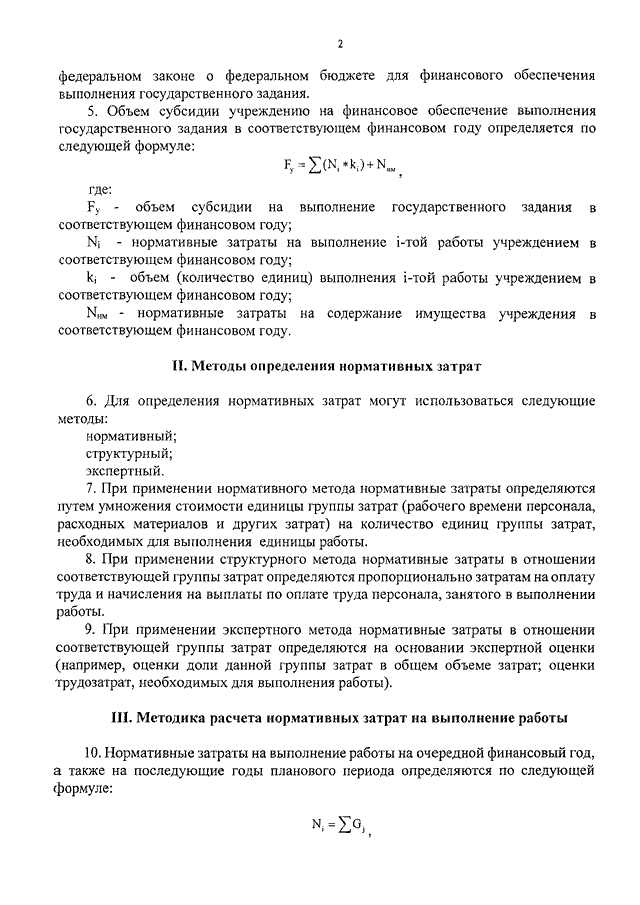 2

федеральном законе о федеральном бюджете для финансового обеспечения выполнения государственного задания.

5. Объем субсидии учреждению на финансовое обеспечение выполнения государственного задания в соответствующем финансовом году определяется по следующей формуле:

$F_y = \sum(N_i * k_i) + N_{им}$,

где:

$F_y$ - объем субсидии на выполнение государственного задания в соответствующем финансовом году;

$N_i$ - нормативные затраты на выполнение i-той работы учреждением в соответствующем финансовом году;

$k_i$ - объем (количество единиц) выполнения i-той работы учреждением в соответствующем финансовом году;

$N_{им}$ - нормативные затраты на содержание имущества учреждения в соответствующем финансовом году.

II. Методы определения нормативных затрат

6. Для определения нормативных затрат могут использоваться следующие методы:

нормативный;

структурный;

экспертный.

7. При применении нормативного метода нормативные затраты определяются путем умножения стоимости единицы группы затрат (рабочего времени персонала, расходных материалов и других затрат) на количество единиц группы затрат, необходимых для выполнения единицы работы.

8. При применении структурного метода нормативные затраты в отношении соответствующей группы затрат определяются пропорционально затратам на оплату труда и начисления на выплаты по оплате труда персонала, занятого в выполнении работы.

9. При применении экспертного метода нормативные затраты в отношении соответствующей группы затрат определяются на основании экспертной оценки (например, оценки доли данной группы затрат в общем объеме затрат; оценки трудозатрат, необходимых для выполнения работы).

III. Методика расчета нормативных затрат на выполнение работы

10. Нормативные затраты на выполнение работы на очередной финансовый год, а также на последующие годы планового периода определяются по следующей формуле:

$N_i = \sum G_j$,